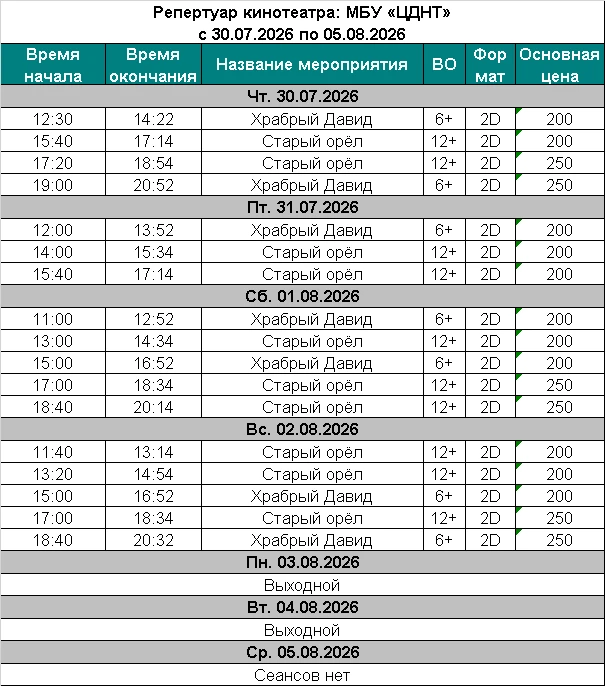 Репертуар кинотеатра: МБУ «ЦДНТ»
с 30.07.2026 по 05.08.2026

| Время начала | Время окончания | Название мероприятия | ВО | Формат | Основная цена |
|---|---|---|---|---|---|
| Чт. 30.07.2026 | | | | | |
| 12:30 | 14:22 | Храбрый Давид | 6+ | 2D | 200 |
| 15:40 | 17:14 | Старый орёл | 12+ | 2D | 200 |
| 17:20 | 18:54 | Старый орёл | 12+ | 2D | 250 |
| 19:00 | 20:52 | Храбрый Давид | 6+ | 2D | 250 |
| Пт. 31.07.2026 | | | | | |
| 12:00 | 13:52 | Храбрый Давид | 6+ | 2D | 200 |
| 14:00 | 15:34 | Старый орёл | 12+ | 2D | 200 |
| 15:40 | 17:14 | Старый орёл | 12+ | 2D | 200 |
| Сб. 01.08.2026 | | | | | |
| 11:00 | 12:52 | Храбрый Давид | 6+ | 2D | 200 |
| 13:00 | 14:34 | Старый орёл | 12+ | 2D | 200 |
| 15:00 | 16:52 | Храбрый Давид | 6+ | 2D | 200 |
| 17:00 | 18:34 | Старый орёл | 12+ | 2D | 250 |
| 18:40 | 20:14 | Старый орёл | 12+ | 2D | 250 |
| Вс. 02.08.2026 | | | | | |
| 11:40 | 13:14 | Старый орёл | 12+ | 2D | 200 |
| 13:20 | 14:54 | Старый орёл | 12+ | 2D | 200 |
| 15:00 | 16:52 | Храбрый Давид | 6+ | 2D | 200 |
| 17:00 | 18:34 | Старый орёл | 12+ | 2D | 250 |
| 18:40 | 20:32 | Храбрый Давид | 6+ | 2D | 250 |
| Пн. 03.08.2026 | | | | | |
| Выходной | | | | | |
| Вт. 04.08.2026 | | | | | |
| Выходной | | | | | |
| Ср. 05.08.2026 | | | | | |
| Сеансов нет | | | | | |